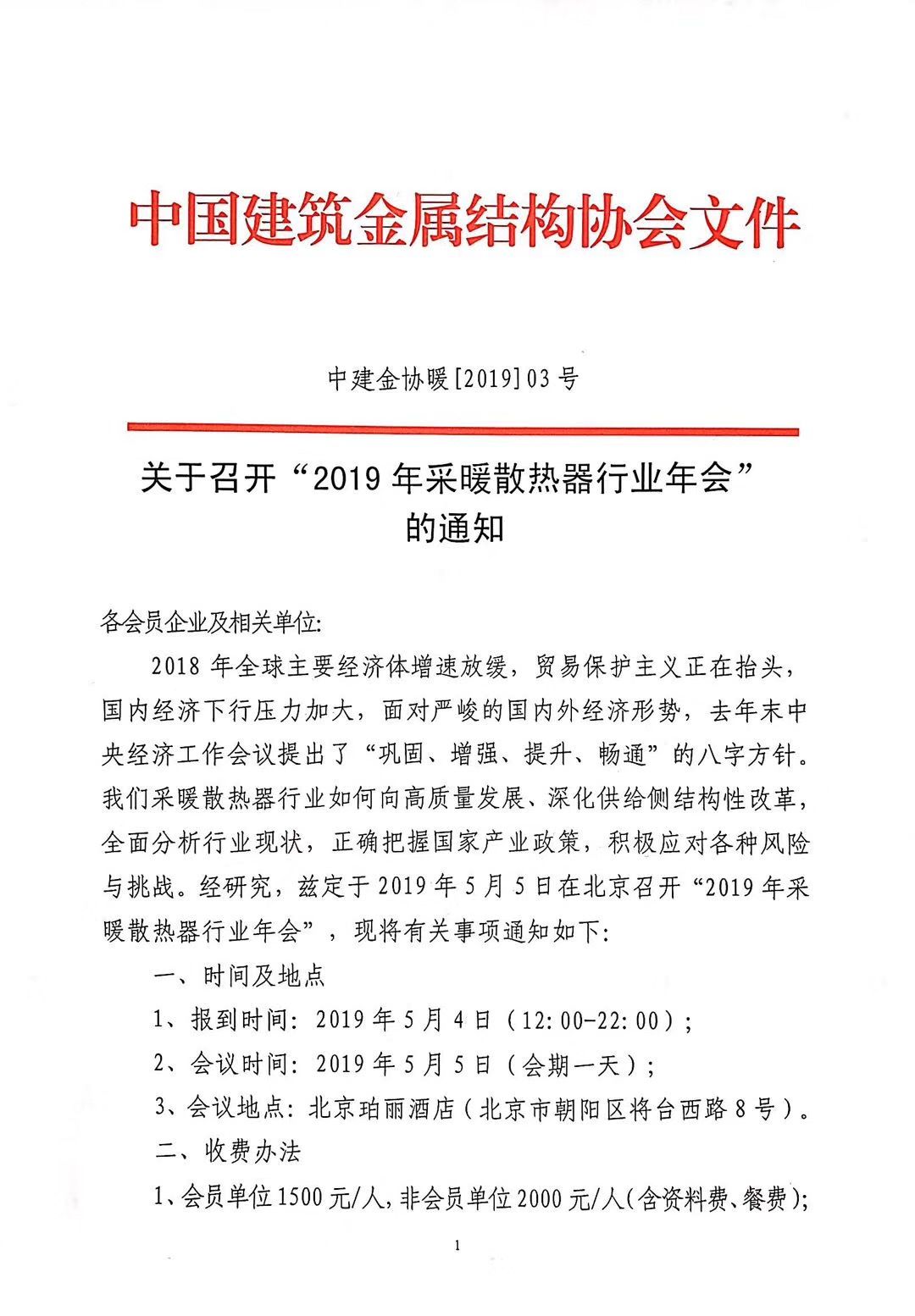 中国建筑金属结构协会文件

中建金协暖[2019]03号

关于召开“2019年采暖散热器行业年会”的通知

各会员企业及相关单位:

2018年全球主要经济体增速放缓，贸易保护主义正在抬头，国内经济下行压力加大，面对严峻的国内外经济形势，去年末中央经济工作会议提出了“巩固、增强、提升、畅通”的八字方针。我们采暖散热器行业如何向高质量发展、深化供给侧结构性改革，全面分析行业现状，正确把握国家产业政策，积极应对各种风险与挑战。经研究，兹定于2019年5月5日在北京召开“2019年采暖散热器行业年会”，现将有关事项通知如下:

一、时间及地点

1、报到时间: 2019年5月4日（12:00-22:00）;

2、会议时间: 2019年5月5日（会期一天）;

3、会议地点: 北京珀丽酒店（北京市朝阳区将台西路8号）。

二、收费办法

1、会员单位1500元/人，非会员单位2000元/人（含资料费、餐费）;

1